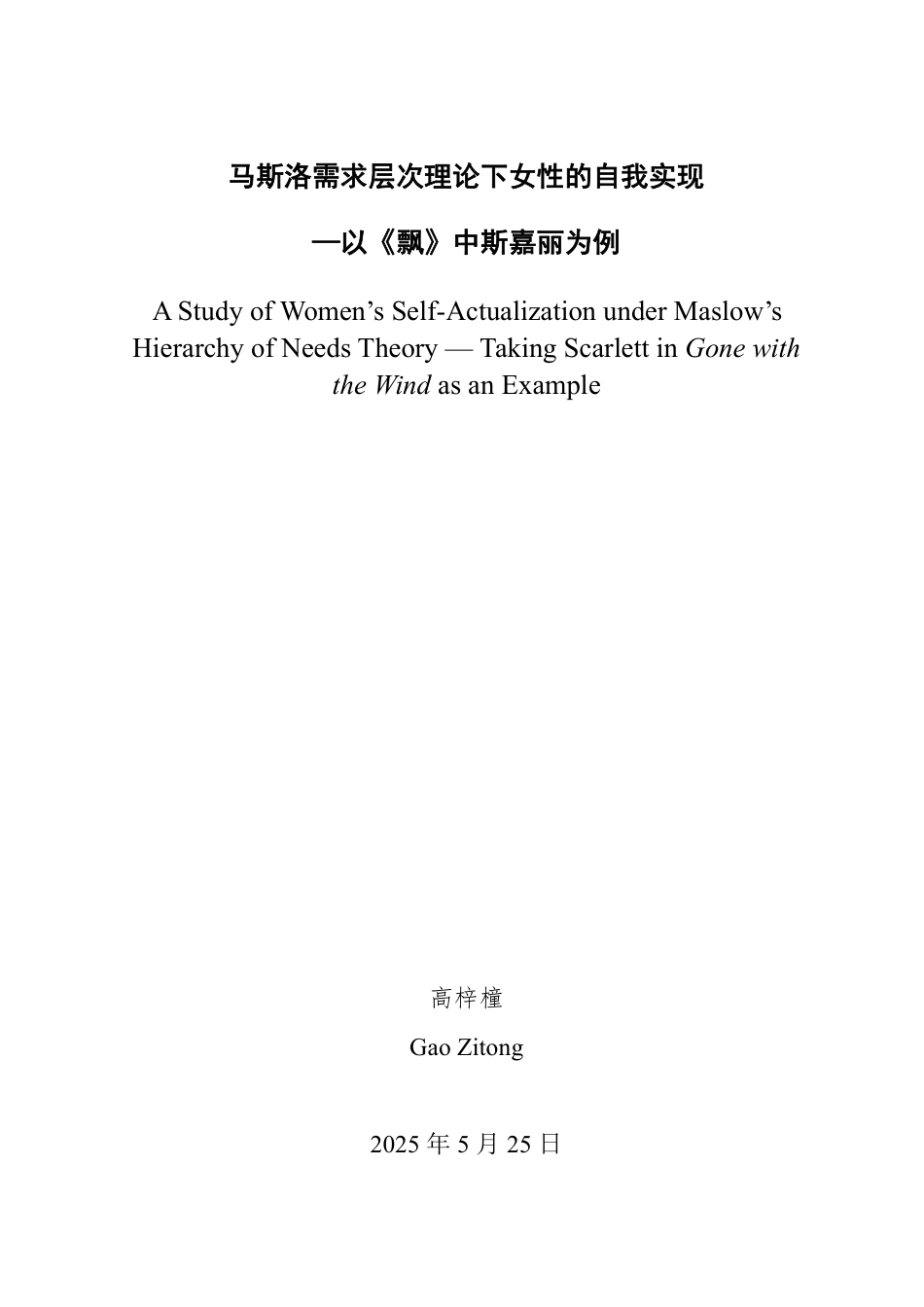 马斯洛需求层次理论下女性的自我实现

—以《飘》中斯嘉丽为例

A Study of Women’s Self-Actualization under Maslow’s Hierarchy of Needs Theory — Taking Scarlett in Gone with the Wind as an Example

高梓橦

Gao Zitong

2025 年 5 月 25 日